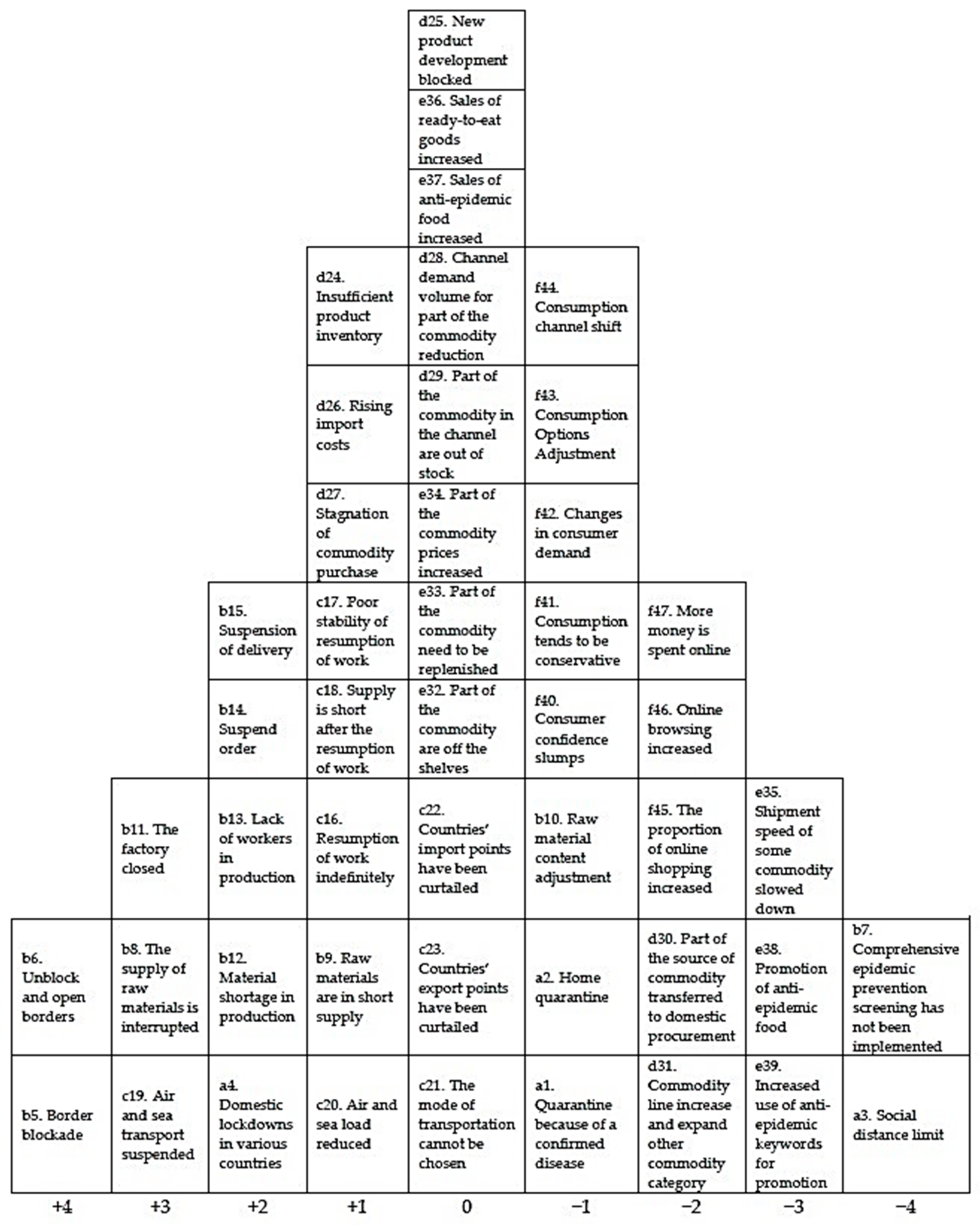 | | | | | d25. New product development blocked | | | | |
|---|---|---|---|---|---|---|---|---|
| | | | | e36. Sales of ready-to-eat goods increased | | | | |
| | | | | e37. Sales of anti-epidemic food increased | | | | |
| | | | d24. Insufficient product inventory | d28. Channel demand volume for part of the commodity reduction | f44. Consumption channel shift | | | |
| | | | d26. Rising import costs | d29. Part of the commodity in the channel are out of stock | f43. Consumption Options Adjustment | | | |
| | | | d27. Stagnation of commodity purchase | e34. Part of the commodity prices increased | f42. Changes in consumer demand | | | |
| | | b15. Suspension of delivery | c17. Poor stability of resumption of work | e33. Part of the commodity need to be replenished | f41. Consumption tends to be conservative | f47. More money is spent online | | |
| | | b14. Suspend order | c18. Supply is short after the resumption of work | e32. Part of the commodity are off the shelves | f40. Consumer confidence slumps | f46. Online browsing increased | | |
| | b11. The factory closed | b13. Lack of workers in production | c16. Resumption of work indefinitely | c22. Countries' import points have been curtailed | b10. Raw material content adjustment | f45. The proportion of online shopping increased | e35. Shipment speed of some commodity slowed down | |
| b6. Unblock and open borders | b8. The supply of raw materials is interrupted | b12. Material shortage in production | b9. Raw materials are in short supply | c23. Countries' export points have been curtailed | a2. Home quarantine | d30. Part of the source of commodity transferred to domestic procurement | e38. Promotion of anti-epidemic food | b7. Comprehensive epidemic prevention screening has not been implemented |
| b5. Border blockade | c19. Air and sea transport suspended | a4. Domestic lockdowns in various countries | c20. Air and sea load reduced | c21. The mode of transportation cannot be chosen | a1. Quarantine because of a confirmed disease | d31. Commodity line increase and expand other commodity category | e39. Increased use of anti-epidemic keywords for promotion | a3. Social distance limit |
| +4 | +3 | +2 | +1 | 0 | −1 | −2 | −3 | −4 |